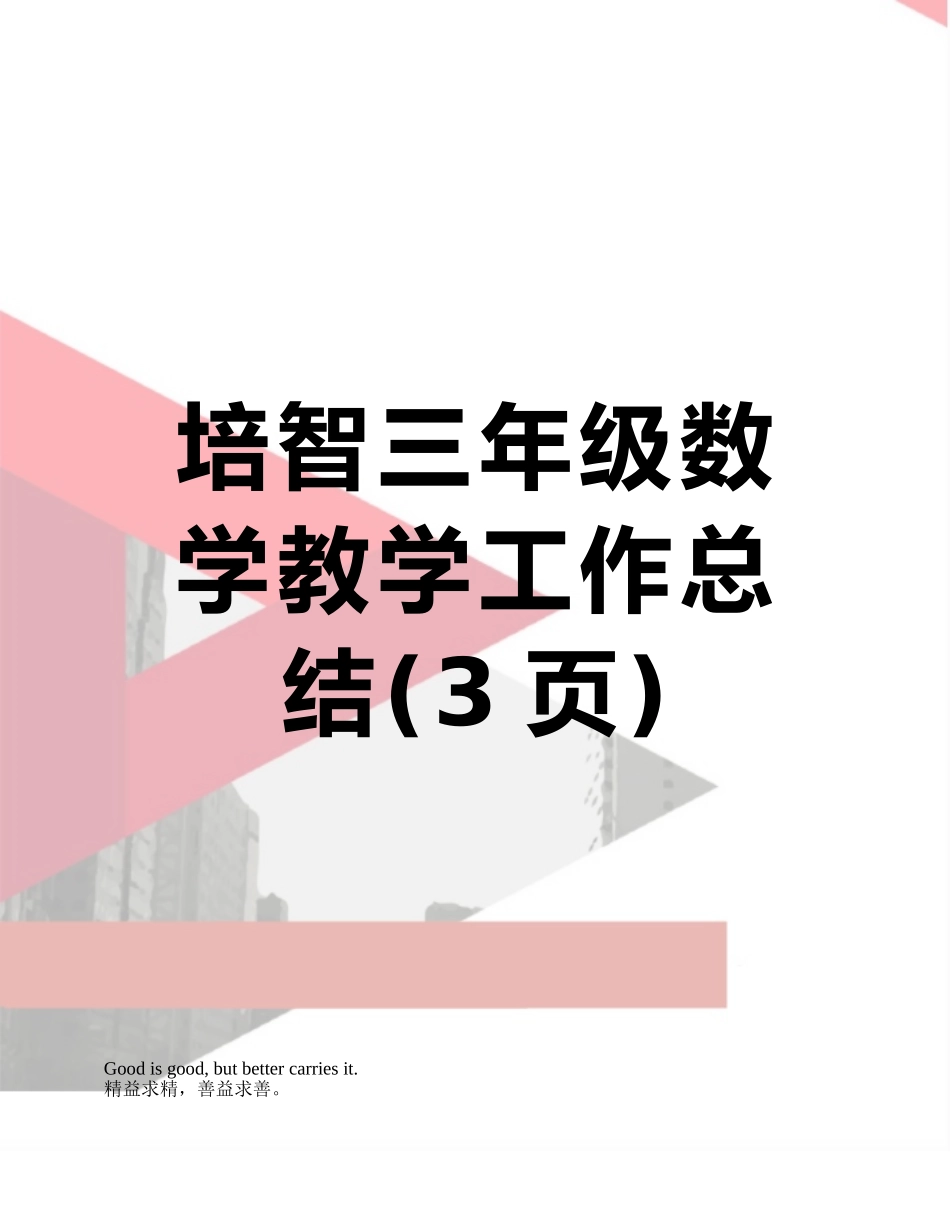 培智三年级数学教学工作总结(3 页)

Good is good, but better carries it.
精益求精，善益求善。